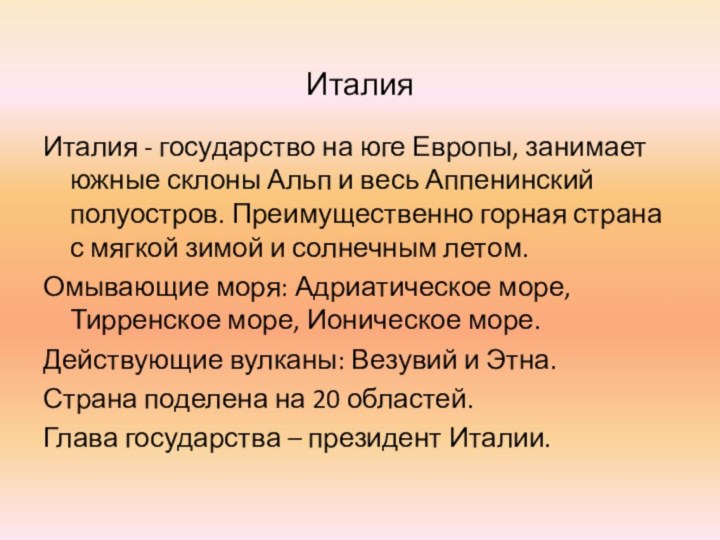 Италия

Италия - государство на юге Европы, занимает южные склоны Альп и весь Аппенинский полуостров. Преимущественно горная страна с мягкой зимой и солнечным летом.

Омывающие моря: Адриатическое море, Тирренское море, Ионическое море.

Действующие вулканы: Везувий и Этна.

Страна поделена на 20 областей.

Глава государства – президент Италии.